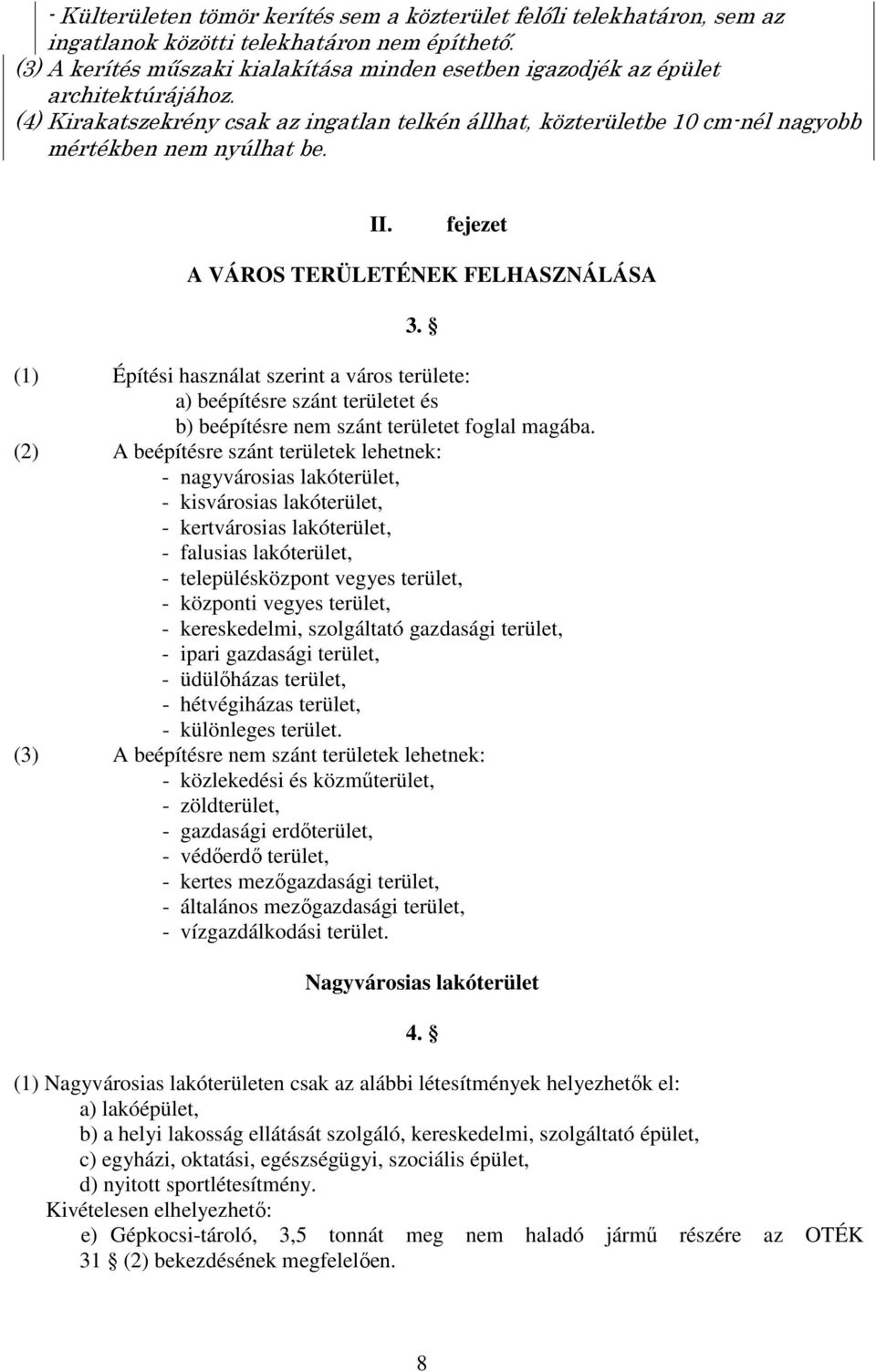 - Külterületen tömör kerítés sem a közterület felőli telekhatáron, sem az ingatlanok közötti telekhatáron nem építhető.
(3) A kerítés műszaki kialakítása minden esetben igazodjék az épület architektúrájához.
(4) Kirakatszekrény csak az ingatlan telkén állhat, közterületbe 10 cm-nél nagyobb mértékben nem nyúlhat be.

II. fejezet

A VÁROS TERÜLETÉNEK FELHASZNÁLÁSA

3. §

(1) Építési használat szerint a város területe:
a) beépítésre szánt területet és
b) beépítésre nem szánt területet foglal magába.
(2) A beépítésre szánt területek lehetnek:
- nagyvárosias lakóterület,
- kisvárosias lakóterület,
- kertvárosias lakóterület,
- falusias lakóterület,
- településközpont vegyes terület,
- központi vegyes terület,
- kereskedelmi, szolgáltató gazdasági terület,
- ipari gazdasági terület,
- üdülőházas terület,
- hétvégiházas terület,
- különleges terület.
(3) A beépítésre nem szánt területek lehetnek:
- közlekedési és közműterület,
- zöldterület,
- gazdasági erdőterület,
- védőerdő terület,
- kertes mezőgazdasági terület,
- általános mezőgazdasági terület,
- vízgazdálkodási terület.

Nagyvárosias lakóterület

4. §

(1) Nagyvárosias lakóterületen csak az alábbi létesítmények helyezhetők el:
a) lakóépület,
b) a helyi lakosság ellátását szolgáló, kereskedelmi, szolgáltató épület,
c) egyházi, oktatási, egészségügyi, szociális épület,
d) nyitott sportlétesítmény.
Kivételesen elhelyezhető:
e) Gépkocsi-tároló, 3,5 tonnát meg nem haladó jármű részére az OTÉK 31 § (2) bekezdésének megfelelően.

8